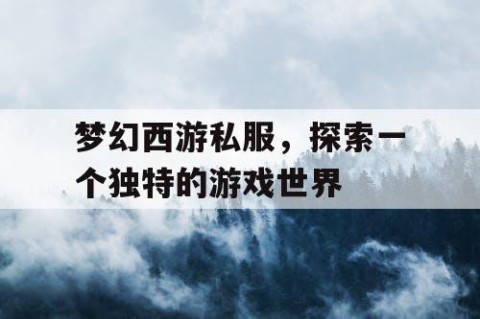 梦幻西游私服，探索一个独特的游戏世界